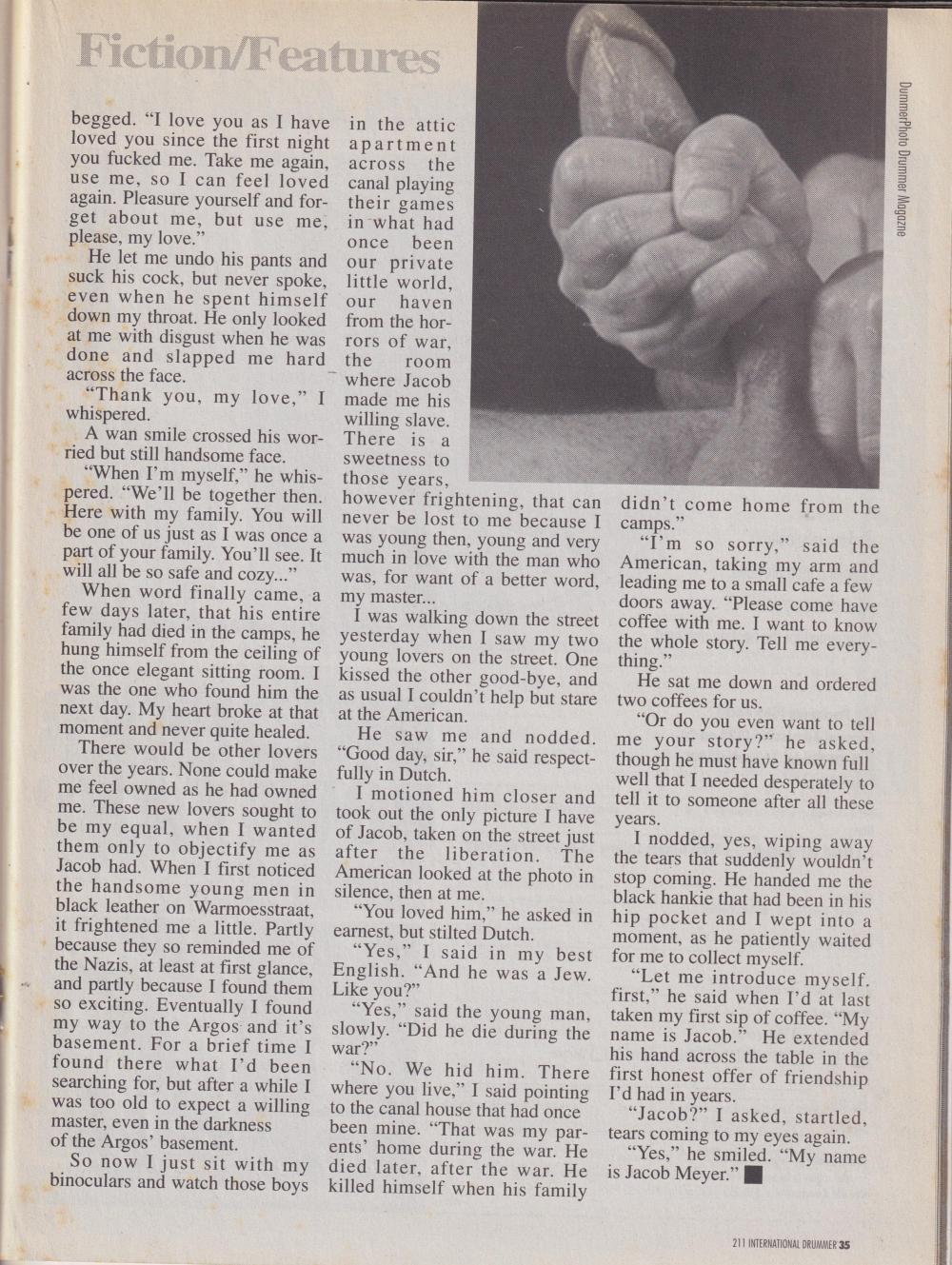 Fiction/Features

DummerPhoto Drummer Magazine

begged. "I love you as I have loved you since the first night you fucked me. Take me again, use me, so I can feel loved again. Pleasure yourself and forget about me, but use me, please, my love."

He let me undo his pants and suck his cock, but never spoke, even when he spent himself down my throat. He only looked at me with disgust when he was done and slapped me hard across the face.

"Thank you, my love," I whispered.

A wan smile crossed his worried but still handsome face.

"When I'm myself," he whispered. "We'll be together then. Here with my family. You will be one of us just as I was once a part of your family. You'll see. It will all be so safe and cozy..."

When word finally came, a few days later, that his entire family had died in the camps, he hung himself from the ceiling of the once elegant sitting room. I was the one who found him the next day. My heart broke at that moment and never quite healed.

There would be other lovers over the years. None could make me feel owned as he had owned me. These new lovers sought to be my equal, when I wanted them only to objectify me as Jacob had. When I first noticed the handsome young men in black leather on Warmoesstraat, it frightened me a little. Partly because they so reminded me of the Nazis, at least at first glance, and partly because I found them so exciting. Eventually I found my way to the Argos and it's basement. For a brief time I found there what I'd been searching for, but after a while I was too old to expect a willing master, even in the darkness of the Argos' basement.

So now I just sit with my binoculars and watch those boys in the attic apartment across the canal playing their games in what had once been our private little world, our haven from the horrors of war, the room where Jacob made me his willing slave. There is a sweetness to those years, however frightening, that can never be lost to me because I was young then, young and very much in love with the man who was, for want of a better word, my master...

I was walking down the street yesterday when I saw my two young lovers on the street. One kissed the other good-bye, and as usual I couldn't help but stare at the American.

He saw me and nodded. "Good day, sir," he said respectfully in Dutch.

I motioned him closer and took out the only picture I have of Jacob, taken on the street just after the liberation. The American looked at the photo in silence, then at me.

"You loved him," he asked in earnest, but stilted Dutch.

"Yes," I said in my best English. "And he was a Jew. Like you?"

"Yes," said the young man, slowly. "Did he die during the war?"

"No. We hid him. There where you live," I said pointing to the canal house that had once been mine. "That was my parents' home during the war. He died later, after the war. He killed himself when his family didn't come home from the camps."

"I'm so sorry," said the American, taking my arm and leading me to a small cafe a few doors away. "Please come have coffee with me. I want to know the whole story. Tell me everything."

He sat me down and ordered two coffees for us.

"Or do you even want to tell me your story?" he asked, though he must have known full well that I needed desperately to tell it to someone after all these years.

I nodded, yes, wiping away the tears that suddenly wouldn't stop coming. He handed me the black hankie that had been in his hip pocket and I wept into a moment, as he patiently waited for me to collect myself.

"Let me introduce myself. first," he said when I'd at last taken my first sip of coffee. "My name is Jacob." He extended his hand across the table in the first honest offer of friendship I'd had in years.

"Jacob?" I asked, startled, tears coming to my eyes again.

"Yes," he smiled. "My name is Jacob Meyer." ■

211 INTERNATIONAL DRUMMER 35